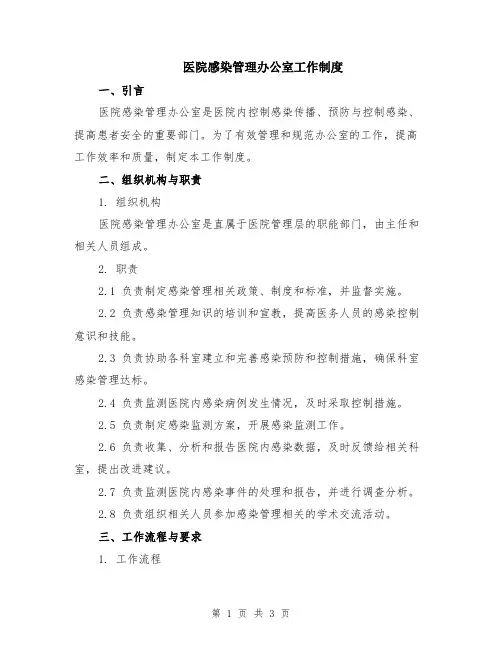 医院感染管理办公室工作制度

一、引言

医院感染管理办公室是医院内控制感染传播、预防与控制感染、提高患者安全的重要部门。为了有效管理和规范办公室的工作，提高工作效率和质量，制定本工作制度。

二、组织机构与职责

1. 组织机构

医院感染管理办公室是直属于医院管理层的职能部门，由主任和相关人员组成。

2. 职责

2.1 负责制定感染管理相关政策、制度和标准，并监督实施。

2.2 负责感染管理知识的培训和宣教，提高医务人员的感染控制意识和技能。

2.3 负责协助各科室建立和完善感染预防和控制措施，确保科室感染管理达标。

2.4 负责监测医院内感染病例发生情况，及时采取控制措施。

2.5 负责制定感染监测方案，开展感染监测工作。

2.6 负责收集、分析和报告医院内感染数据，及时反馈给相关科室，提出改进建议。

2.7 负责监测医院内感染事件的处理和报告，并进行调查分析。

2.8 负责组织相关人员参加感染管理相关的学术交流活动。

三、工作流程与要求

1. 工作流程

第 1 页 共 3 页